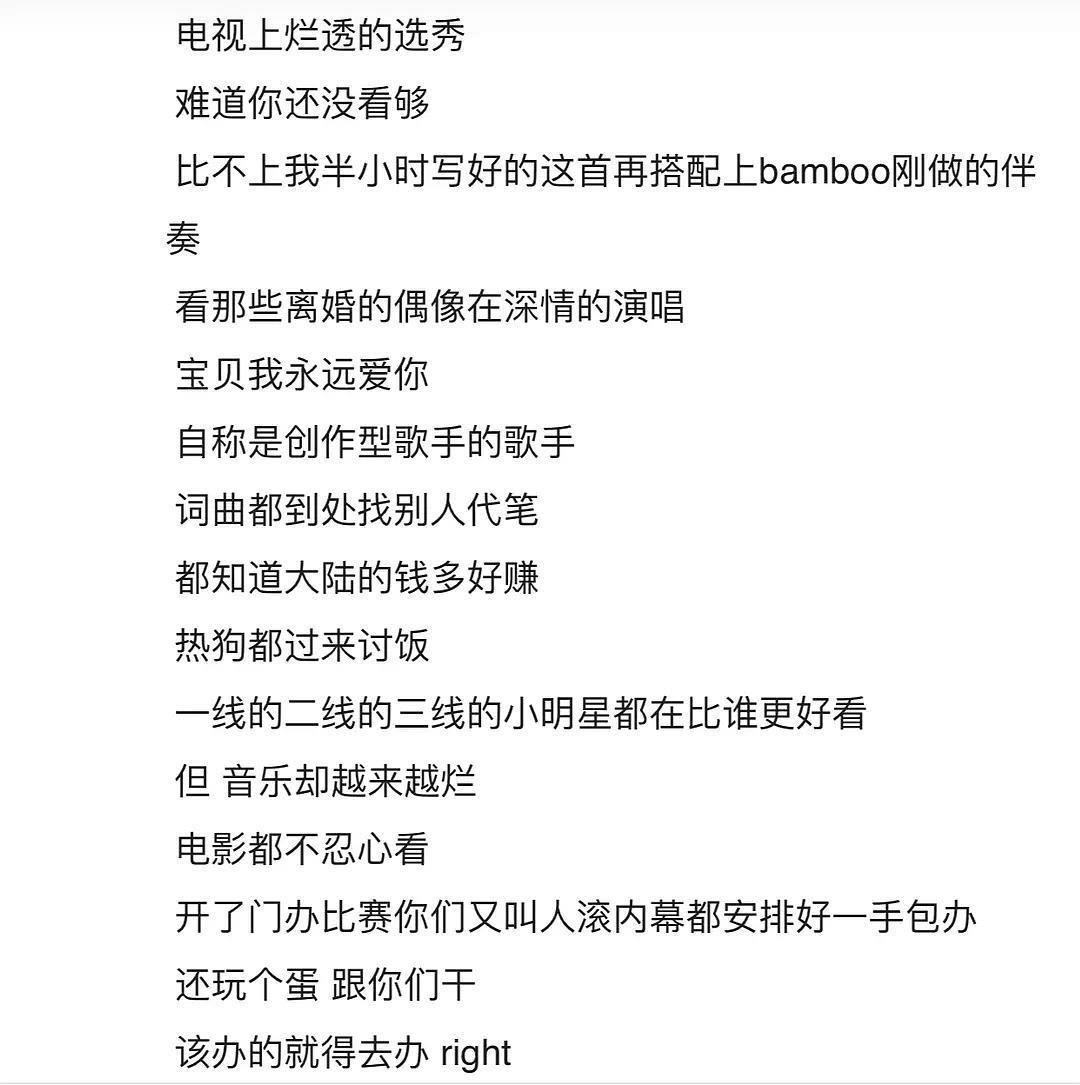 电视上烂透的选秀
难道你还没看够
比不上我半小时写好的这首再搭配上bamboo刚做的伴奏
看那些离婚的偶像在深情的演唱
宝贝我永远爱你
自称是创作型歌手的歌手
词曲都到处找别人代笔
都知道大陆的钱多好赚
热狗都过来讨饭
一线的二线的三线的小明星都在比谁更好看
但 音乐却越来越烂
电影都不忍心看
开了门办比赛你们又叫人滚内幕都安排好一手包办
还玩个蛋 跟你们干
该办的就得去办 right